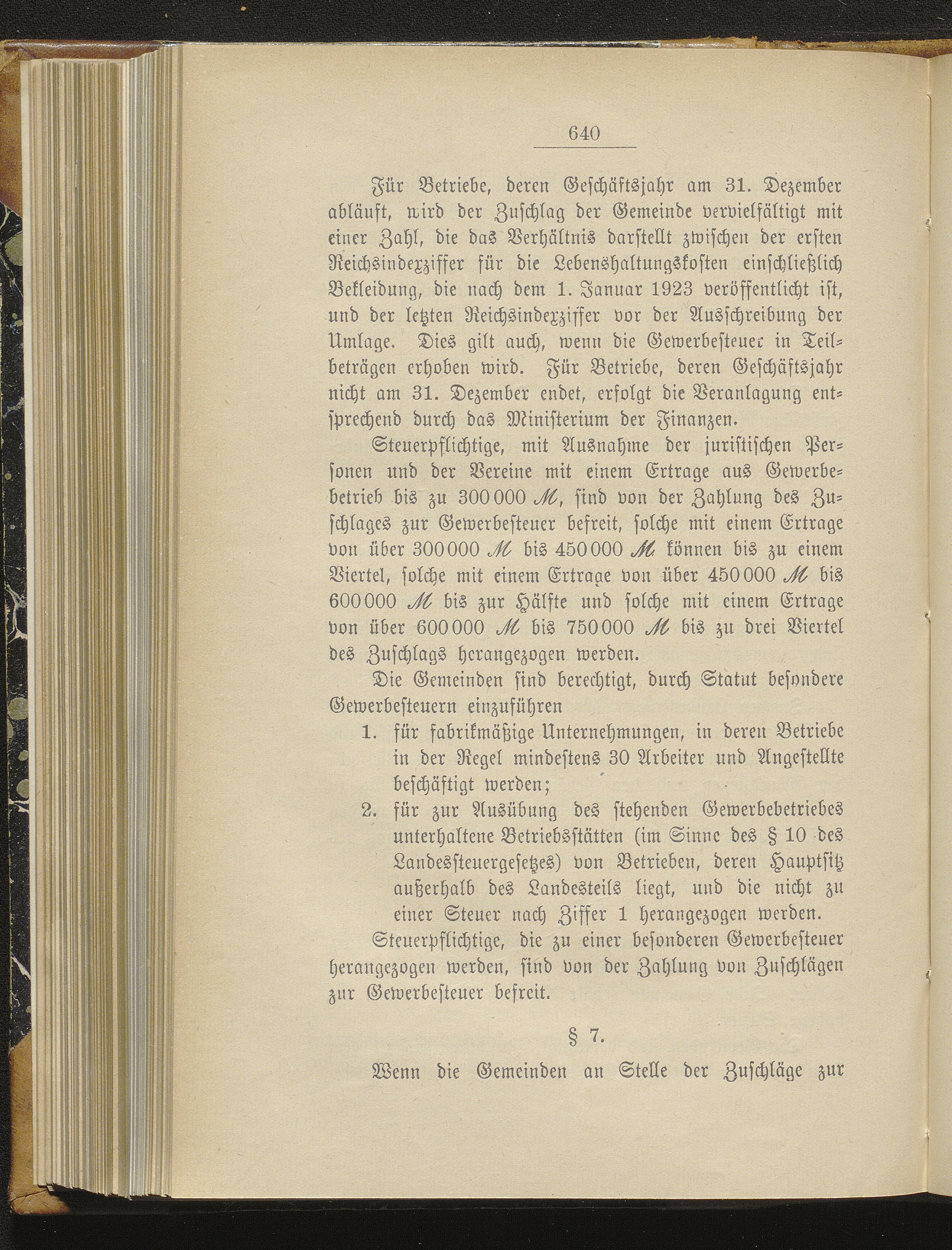 640

Für Betriebe, deren Geschäftsjahr am 31. Dezember abläuft, wird der Zuschlag der Gemeinde vervielfältigt mit einer Zahl, die das Verhältnis darstellt zwischen der ersten Reichsindexziffer für die Lebenshaltungskosten einschließlich Bekleidung, die nach dem 1. Januar 1923 veröffentlicht ist, und der letzten Reichsindexziffer vor der Ausschreibung der Umlage. Dies gilt auch, wenn die Gewerbesteuer in Teilbeträgen erhoben wird. Für Betriebe, deren Geschäftsjahr nicht am 31. Dezember endet, erfolgt die Veranlagung entsprechend durch das Ministerium der Finanzen.

Steuerpflichtige, mit Ausnahme der juristischen Personen und der Vereine mit einem Ertrage aus Gewerbebetrieb bis zu 300 000 ℳ, sind von der Zahlung des Zuschlages zur Gewerbesteuer befreit, solche mit einem Ertrage von über 300 000 ℳ bis 450 000 ℳ können bis zu einem Viertel, solche mit einem Ertrage von über 450 000 ℳ bis 600 000 ℳ bis zur Hälfte und solche mit einem Ertrage von über 600 000 ℳ bis 750 000 ℳ bis zu drei Viertel des Zuschlags herangezogen werden.

Die Gemeinden sind berechtigt, durch Statut besondere Gewerbesteuern einzuführen
1. für fabrikmäßige Unternehmungen, in deren Betriebe in der Regel mindestens 30 Arbeiter und Angestellte beschäftigt werden;
2. für zur Ausübung des stehenden Gewerbebetriebes unterhaltene Betriebsstätten (im Sinne des § 10 des Landessteuergesetzes) von Betrieben, deren Hauptsitz außerhalb des Landesteils liegt, und die nicht zu einer Steuer nach Ziffer 1 herangezogen werden.

Steuerpflichtige, die zu einer besonderen Gewerbesteuer herangezogen werden, sind von der Zahlung von Zuschlägen zur Gewerbesteuer befreit.

§ 7.

Wenn die Gemeinden an Stelle der Zuschläge zur